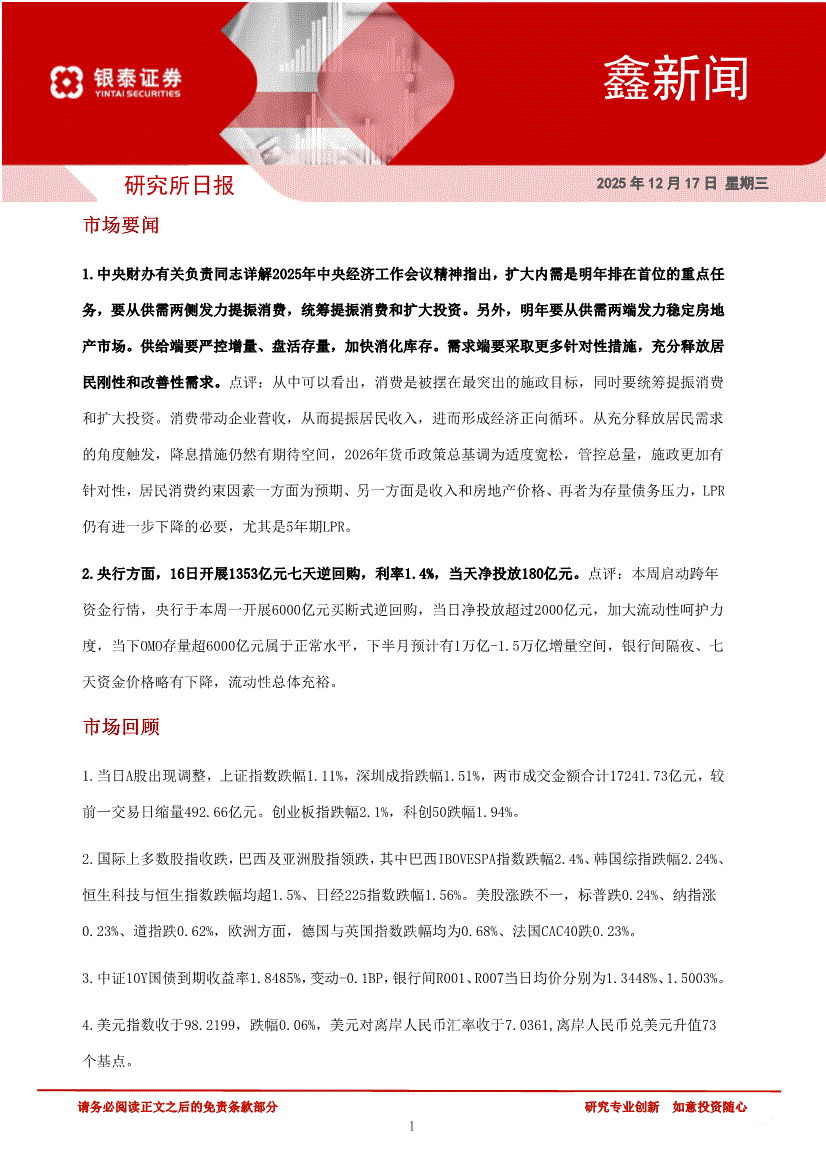 银泰证券
YINTAI SECURITIES

鑫新闻

研究所日报

2025 年 12 月 17 日 星期三

市场要闻

1.中央财办有关负责同志详解2025年中央经济工作会议精神指出，扩大内需是明年排在首位的重点任务，要从供需两侧发力提振消费，统筹提振消费和扩大投资。另外，明年要从供需两端发力稳定房地产市场。供给端要严控增量、盘活存量，加快消化库存。需求端要采取更多针对性措施，充分释放居民刚性和改善性需求。点评：从中可以看出，消费是被摆在最突出的施政目标，同时要统筹提振消费和扩大投资。消费带动企业营收，从而提振居民收入，进而形成经济正向循环。从充分释放居民需求的角度触发，降息措施仍然有期待空间，2026年货币政策总基调为适度宽松，管控总量，施政更加有针对性，居民消费约束因素一方面为预期、另一方面是收入和房地产价格、再者为存量债务压力，LPR仍有进一步下降的必要，尤其是5年期LPR。

2.央行方面，16日开展1353亿元七天逆回购，利率1.4%，当天净投放180亿元。点评：本周启动跨年资金行情，央行于本周一开展6000亿元买断式逆回购，当日净投放超过2000亿元，加大流动性呵护力度，当下OMO存量超6000亿元属于正常水平，下半月预计有1万亿-1.5万亿增量空间，银行间隔夜、七天资金价格略有下降，流动性总体充裕。

市场回顾

1.当日A股出现调整，上证指数跌幅1.11%，深圳成指跌幅1.51%，两市成交金额合计17241.73亿元，较前一交易日缩量492.66亿元。创业板指跌幅2.1%，科创50跌幅1.94%。

2.国际上多数股指收跌，巴西及亚洲股指领跌，其中巴西IBOVESPA指数跌幅2.4%、韩国综指跌幅2.24%、恒生科技与恒生指数跌幅均超1.5%、日经225指数跌幅1.56%。美股涨跌不一，标普跌0.24%、纳指涨0.23%、道指跌0.62%，欧洲方面，德国与英国指数跌幅均为0.68%、法国CAC40跌0.23%。

3.中证10Y国债到期收益率1.8485%，变动-0.1BP，银行间R001、R007当日均价分别为1.3448%、1.5003%。

4.美元指数收于98.2199，跌幅0.06%，美元对离岸人民币汇率收于7.0361，离岸人民币兑美元升值73个基点。

请务必阅读正文之后的免责条款部分

研究专业创新 如意投资随心

1